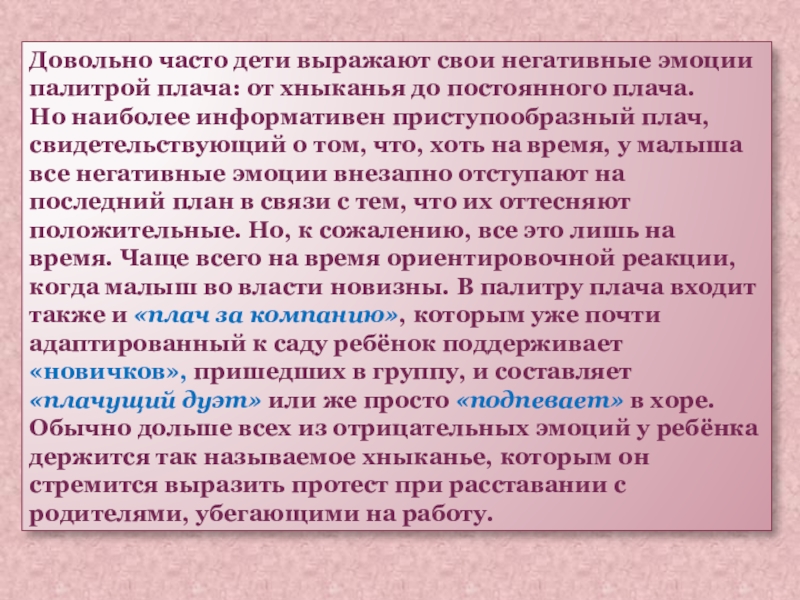 Довольно часто дети выражают свои негативные эмоции палитрой плача: от хныканья до постоянного плача. Но наиболее информативен приступообразный плач, свидетельствующий о том, что, хоть на время, у малыша все негативные эмоции внезапно отступают на последний план в связи с тем, что их оттесняют положительные. Но, к сожалению, все это лишь на время. Чаще всего на время ориентировочной реакции, когда малыш во власти новизны. В палитру плача входит также и «плач за компанию», которым уже почти адаптированный к саду ребёнок поддерживает «новичков», пришедших в группу, и составляет «плачущий дуэт» или же просто «подпевает» в хоре. Обычно дольше всех из отрицательных эмоций у ребёнка держится так называемое хныканье, которым он стремится выразить протест при расставании с родителями, убегающими на работу.